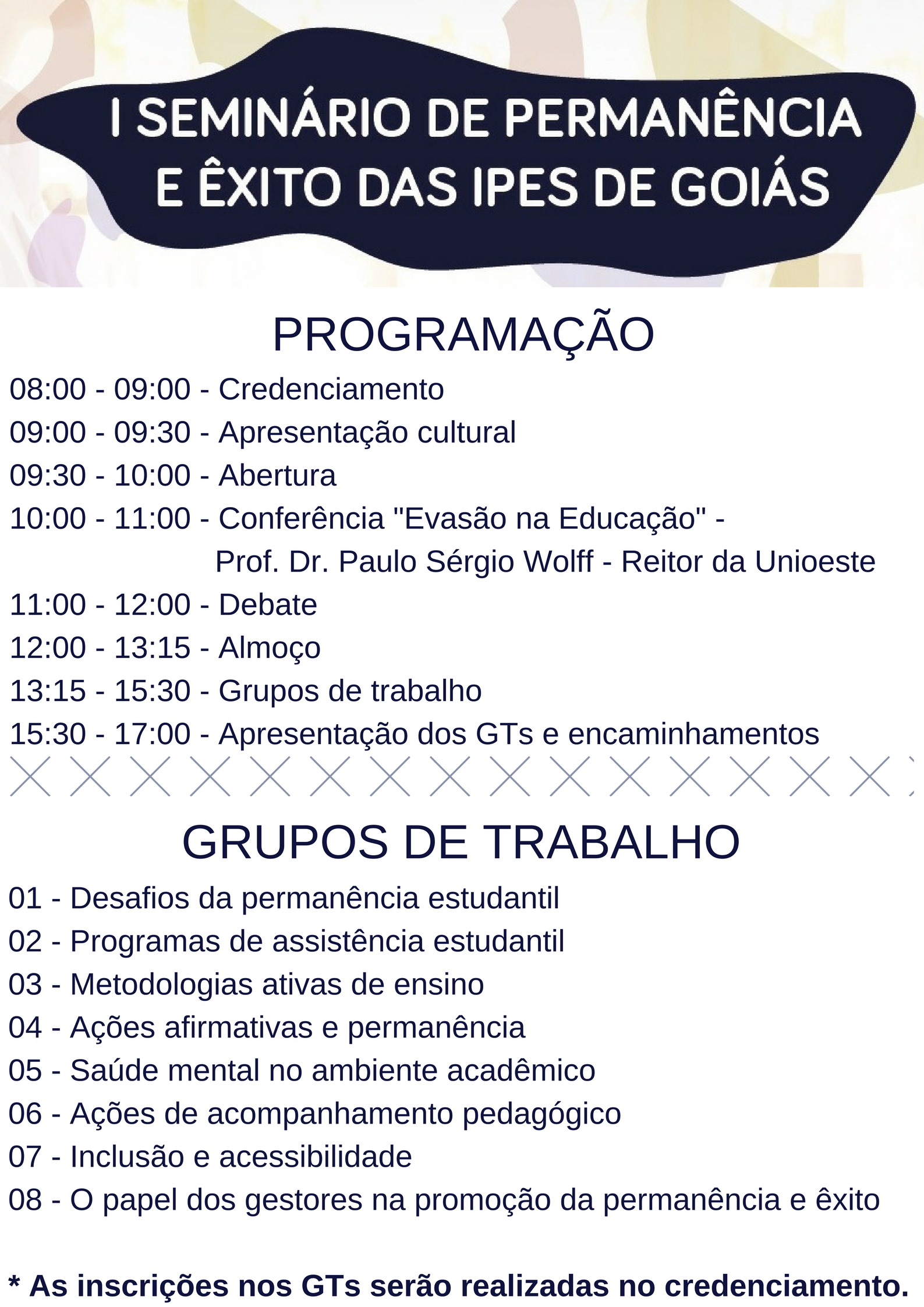 I SEMINÁRIO DE PERMANÊNCIA E ÊXITO DAS IPES DE GOIÁS

PROGRAMAÇÃO

08:00 - 09:00 - Credenciamento
09:00 - 09:30 - Apresentação cultural
09:30 - 10:00 - Abertura
10:00 - 11:00 - Conferência "Evasão na Educação" - Prof. Dr. Paulo Sérgio Wolff - Reitor da Unioeste
11:00 - 12:00 - Debate
12:00 - 13:15 - Almoço
13:15 - 15:30 - Grupos de trabalho
15:30 - 17:00 - Apresentação dos GTs e encaminhamentos

GRUPOS DE TRABALHO

01 - Desafios da permanência estudantil
02 - Programas de assistência estudantil
03 - Metodologias ativas de ensino
04 - Ações afirmativas e permanência
05 - Saúde mental no ambiente acadêmico
06 - Ações de acompanhamento pedagógico
07 - Inclusão e acessibilidade
08 - O papel dos gestores na promoção da permanência e êxito

* As inscrições nos GTs serão realizadas no credenciamento.